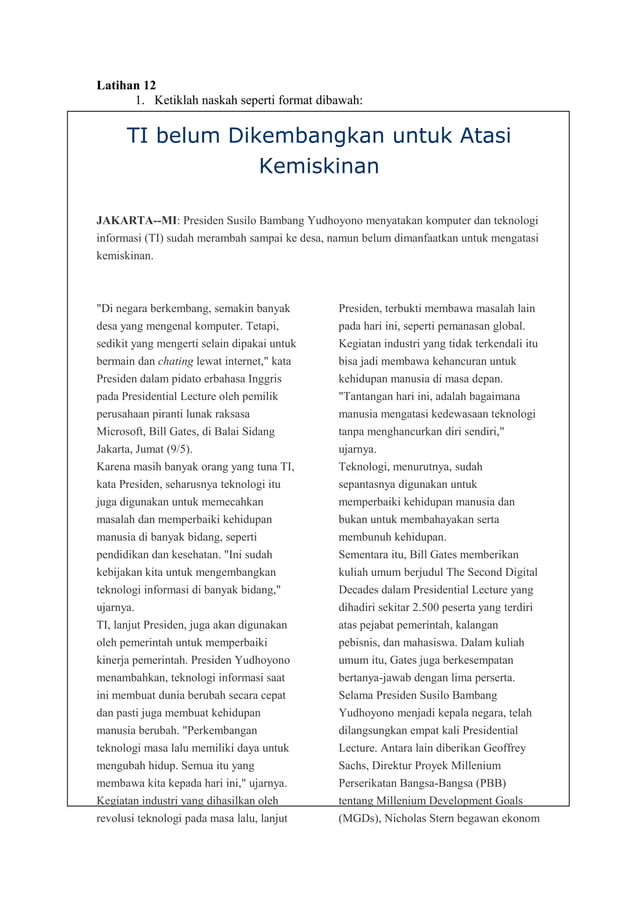 Latihan 12

1. Ketiklah naskah seperti format dibawah:

TI belum Dikembangkan untuk Atasi Kemiskinan

JAKARTA--MI: Presiden Susilo Bambang Yudhoyono menyatakan komputer dan teknologi informasi (TI) sudah merambah sampai ke desa, namun belum dimanfaatkan untuk mengatasi kemiskinan.

"Di negara berkembang, semakin banyak desa yang mengenal komputer. Tetapi, sedikit yang mengerti selain dipakai untuk bermain dan chating lewat internet," kata Presiden dalam pidato erbahasa Inggris pada Presidential Lecture oleh pemilik perusahaan piranti lunak raksasa Microsoft, Bill Gates, di Balai Sidang Jakarta, Jumat (9/5).
Karena masih banyak orang yang tuna TI, kata Presiden, seharusnya teknologi itu juga digunakan untuk memecahkan masalah dan memperbaiki kehidupan manusia di banyak bidang, seperti pendidikan dan kesehatan. "Ini sudah kebijakan kita untuk mengembangkan teknologi informasi di banyak bidang," ujarnya.
TI, lanjut Presiden, juga akan digunakan oleh pemerintah untuk memperbaiki kinerja pemerintah. Presiden Yudhoyono menambahkan, teknologi informasi saat ini membuat dunia berubah secara cepat dan pasti juga membuat kehidupan manusia berubah. "Perkembangan teknologi masa lalu memiliki daya untuk mengubah hidup. Semua itu yang membawa kita kepada hari ini," ujarnya.
Kegiatan industri yang dihasilkan oleh revolusi teknologi pada masa lalu, lanjut Presiden, terbukti membawa masalah lain pada hari ini, seperti pemanasan global. Kegiatan industri yang tidak terkendali itu bisa jadi membawa kehancuran untuk kehidupan manusia di masa depan.
"Tantangan hari ini, adalah bagaimana manusia mengatasi kedewasaan teknologi tanpa menghancurkan diri sendiri," ujarnya.
Teknologi, menurutnya, sudah sepantasnya digunakan untuk memperbaiki kehidupan manusia dan bukan untuk membahayakan serta membunuh kehidupan.
Sementara itu, Bill Gates memberikan kuliah umum berjudul The Second Digital Decades dalam Presidential Lecture yang dihadiri sekitar 2.500 peserta yang terdiri atas pejabat pemerintah, kalangan pebisnis, dan mahasiswa. Dalam kuliah umum itu, Gates juga berkesempatan bertanya-jawab dengan lima perserta.
Selama Presiden Susilo Bambang Yudhoyono menjadi kepala negara, telah dilangsungkan empat kali Presidential Lecture. Antara lain diberikan Geoffrey Sachs, Direktur Proyek Millenium Perserikatan Bangsa-Bangsa (PBB) tentang Millenium Development Goals (MGDs), Nicholas Stern begawan ekonom